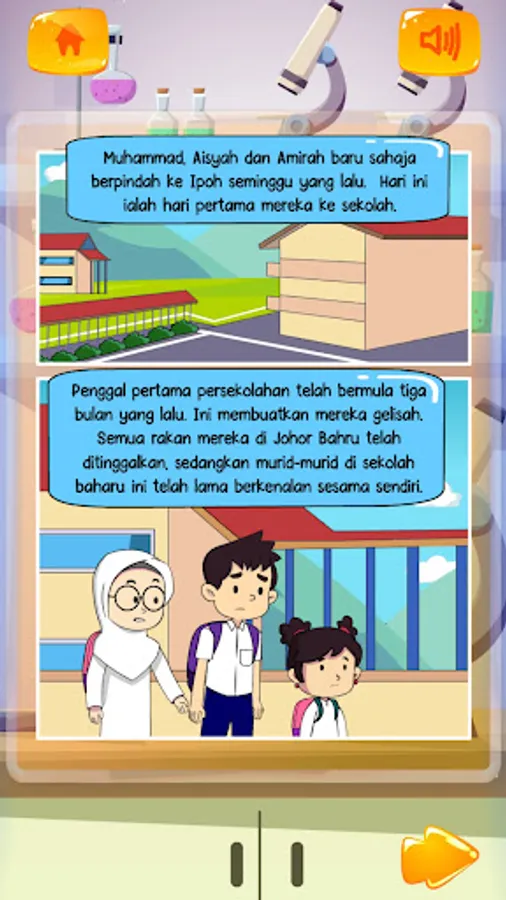 Muhammad, Aisyah dan Amirah baru sahaja berpindah ke Ipoh seminggu yang lalu. Hari ini ialah hari pertama mereka ke sekolah.

Penggal pertama persekolahan telah bermula tiga bulan yang lalu. Ini membuatkan mereka gelisah. Semua rakan mereka di Johor Bahru telah ditinggalkan, sedangkan murid-murid di sekolah baharu ini telah lama berkenalan sesama sendiri.